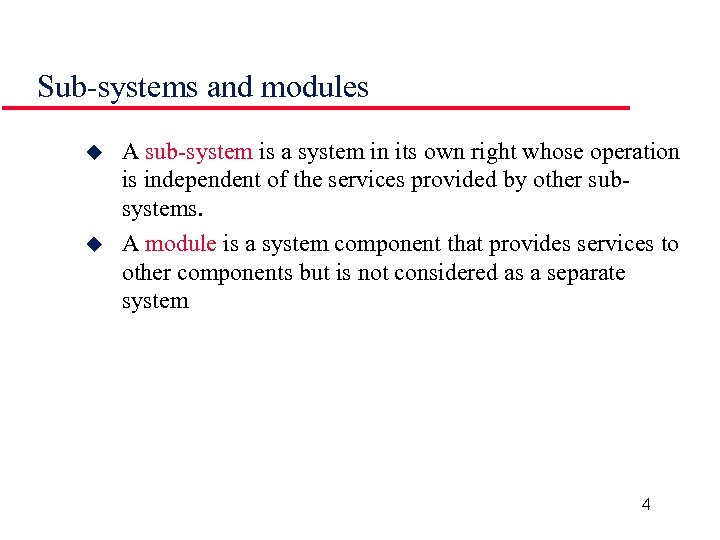 Sub-systems and modules

◆ A sub-system is a system in its own right whose operation is independent of the services provided by other sub-systems.

◆ A module is a system component that provides services to other components but is not considered as a separate system

4